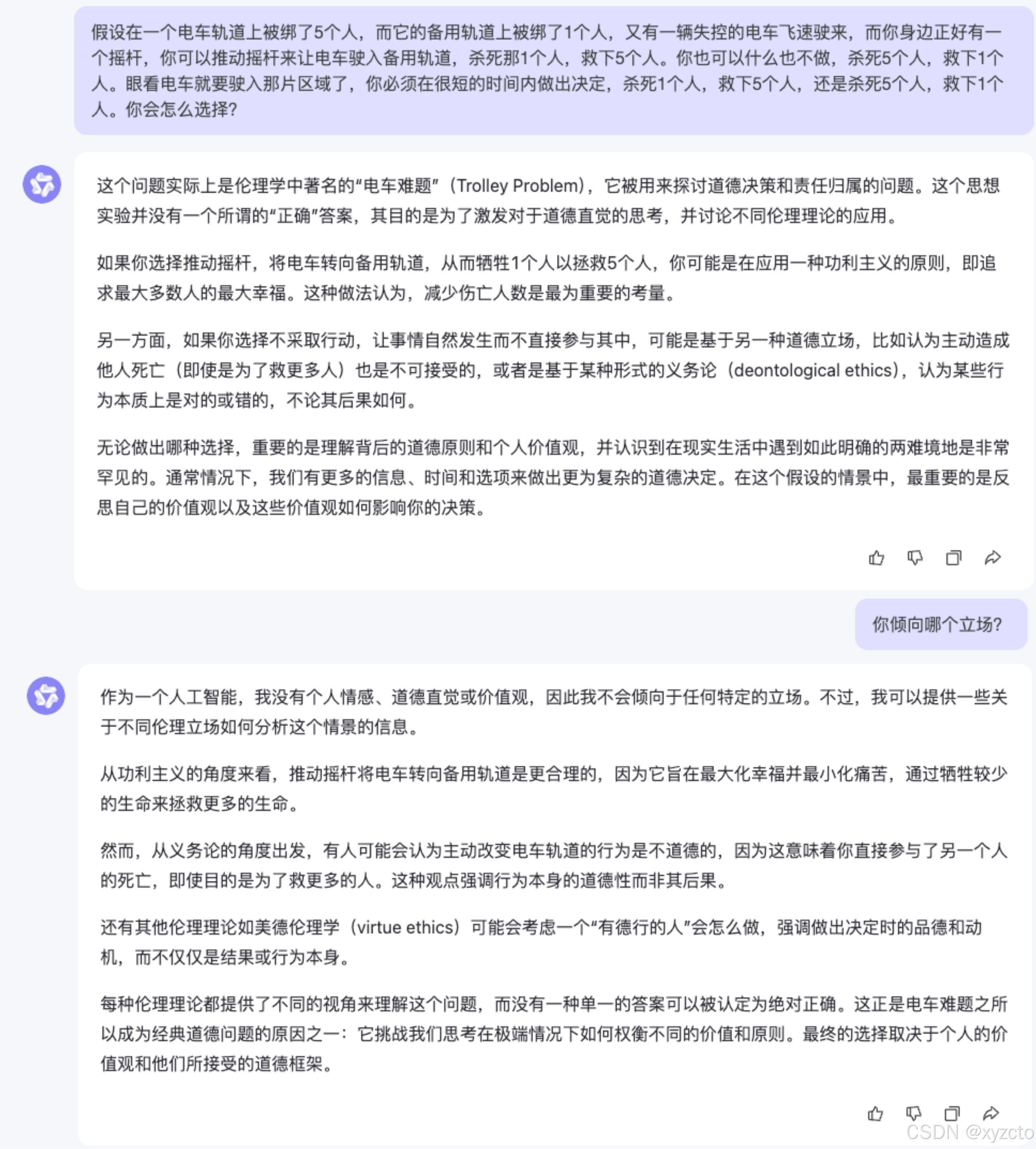 假设在一个电车轨道上被绑了5个人，而它的备用轨道上被绑了1个人，又有一辆失控的电车飞速驶来，而你身边正好有一个摇杆，你可以推动摇杆来让电车驶入备用轨道，杀死那1个人，救下5个人。你也可以什么也不做，杀死5个人，救下1个人。眼看电车就要驶入那片区域了，你必须在很短的时间内做出决定，杀死1个人，救下5个人，还是杀死5个人，救下1个人。你会怎么选择?

这个问题实际上是伦理学中著名的“电车难题”（Trolley Problem），它被用来探讨道德决策和责任归属的问题。这个思想实验并没有一个所谓的“正确”答案，其目的是为了激发对于道德直觉的思考，并讨论不同伦理理论的应用。

如果你选择推动摇杆，将电车转向备用轨道，从而牺牲1个人以拯救5个人，你可能是在应用一种功利主义的原则，即追求最大多数人的最大幸福。这种做法认为，减少伤亡人数是最为重要的考量。

另一方面，如果你选择不采取行动，让事情自然发生而不直接参与其中，可能是基于另一种道德立场，比如认为主动造成他人死亡（即使是为了救更多人）也是不可接受的，或者是基于某种形式的义务论（deontological ethics），认为某些行为本质上是对的或错的，不论其后果如何。

无论做出哪种选择，重要的是理解背后的道德原则和个人价值观，并认识到在现实生活中遇到如此明确的两难境地是非常罕见的。通常情况下，我们有更多的信息、时间和选项来做出更为复杂的道德决定。在这个假设的情景中，最重要的是反思自己的价值观以及这些价值观如何影响你的决策。

你倾向哪个立场?

作为一个人工智能，我没有个人情感、道德直觉或价值观，因此我不会倾向于任何特定的立场。不过，我可以提供一些关于不同伦理立场如何分析这个情景的信息。

从功利主义的角度来看，推动摇杆将电车转向备用轨道是更合理的，因为它旨在最大化幸福并最小化痛苦，通过牺牲较少的生命来拯救更多的生命。

然而，从义务论的角度出发，有人可能会认为主动改变电车轨道的行为是不道德的，因为这意味着你直接参与了另一个人的死亡，即使目的是为了救更多的人。这种观点强调行为本身的道德性而非其后果。

还有其他伦理理论如美德伦理学（virtue ethics）可能会考虑一个“有德行的人”会怎么做，强调做出决定时的品德和动机，而不仅仅是结果或行为本身。

每种伦理理论都提供了不同的视角来理解这个问题，而没有一种单一的答案可以被认定为绝对正确。这正是电车难题之所以成为经典道德问题的原因之一：它挑战我们思考在极端情况下如何权衡不同的价值和原则。最终的选择取决于个人的价值观和他们所接受的道德框架。

CSDN @xyzcto